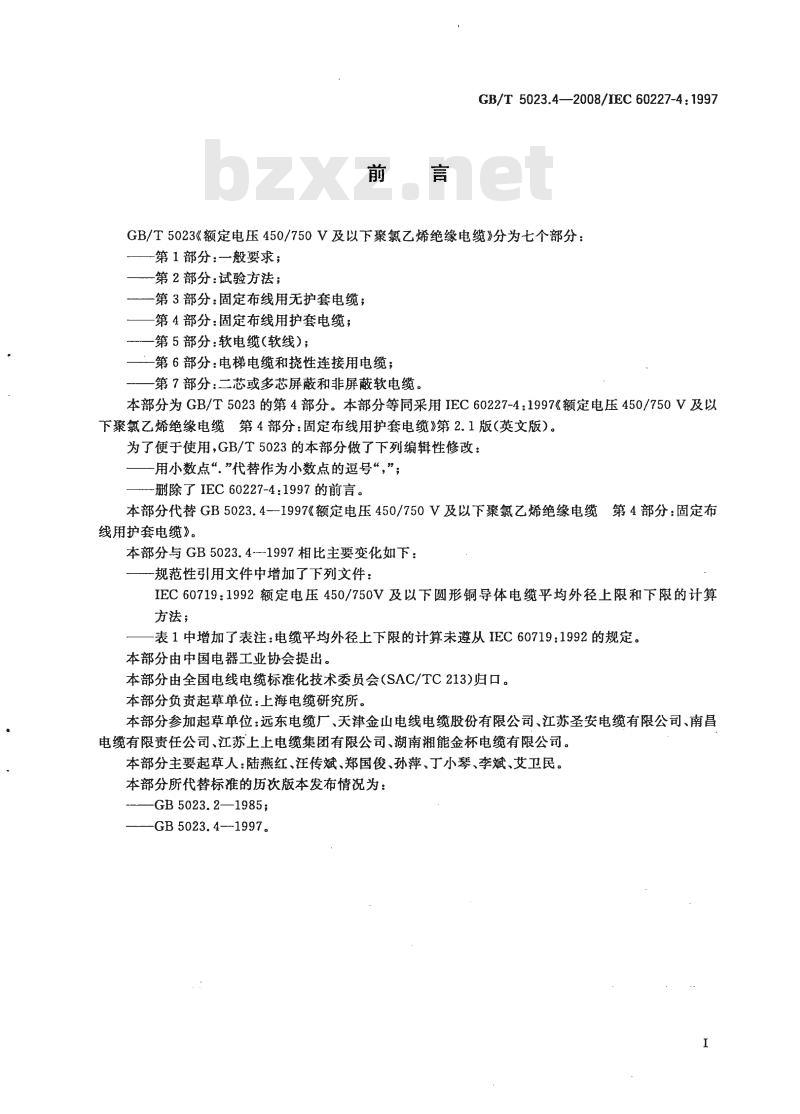 GB/T 5023.4—2008/IEC 60227-4:1997

bzxz.net

前　言

GB/T 5023《额定电压 450/750 V 及以下聚氯乙烯绝缘电缆》分为七个部分：
——第 1 部分：一般要求；
——第 2 部分：试验方法；
——第 3 部分：固定布线用无护套电缆；
——第 4 部分：固定布线用护套电缆；
——第 5 部分：软电缆(软线)；
——第 6 部分：电梯电缆和挠性连接用电缆；
——第 7 部分：二芯或多芯屏蔽和非屏蔽软电缆。

本部分为 GB/T 5023 的第 4 部分。本部分等同采用 IEC 60227-4:1997《额定电压 450/750 V 及以下聚氯乙烯绝缘电缆　第 4 部分：固定布线用护套电缆》第 2.1 版(英文版)。

为了便于使用，GB/T 5023 的本部分做了下列编辑性修改：
——用小数点“.”代替作为小数点的逗号“,”；
——删除了 IEC 60227-4:1997 的前言。

本部分代替 GB 5023.4—1997《额定电压 450/750 V 及以下聚氯乙烯绝缘电缆　第 4 部分：固定布线用护套电缆》。

本部分与 GB 5023.4—1997 相比主要变化如下：
——规范性引用文件中增加了下列文件：
IEC 60719:1992 额定电压 450/750V 及以下圆形铜导体电缆平均外径上限和下限的计算方法；
——表 1 中增加了表注：电缆平均外径上下限的计算未遵从 IEC 60719:1992 的规定。

本部分由中国电器工业协会提出。

本部分由全国电线电缆标准化技术委员会(SAC/TC 213)归口。

本部分负责起草单位：上海电缆研究所。

本部分参加起草单位：远东电缆厂、天津金山电线电缆股份有限公司、江苏圣安电缆有限公司、南昌电缆有限责任公司、江苏上上电缆集团有限公司、湖南湘能金杯电缆有限公司。

本部分主要起草人：陆燕红、汪传斌、郑国俊、孙萍、丁小琴、李斌、艾卫民。

本部分所代替标准的历次版本发布情况为：
——GB 5023.2—1985；
——GB 5023.4—1997。

I